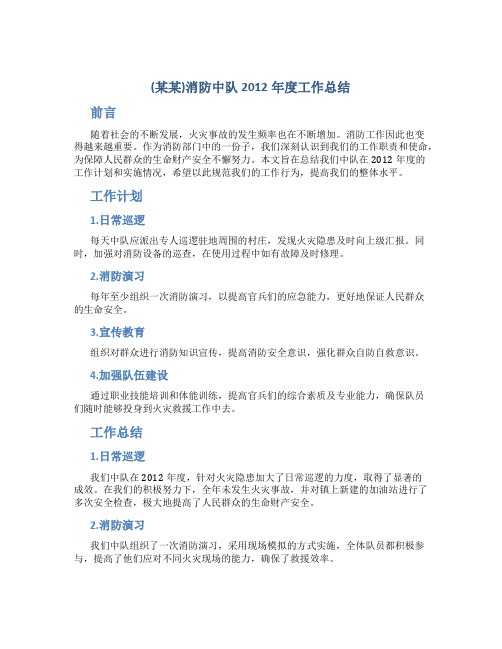 (某某)消防中队 2012 年度工作总结

前言

随着社会的不断发展，火灾事故的发生频率也在不断增加。消防工作因此也变得越来越重要。作为消防部门中的一份子，我们深刻认识到我们的工作职责和使命，为保障人民群众的生命财产安全不懈努力。本文旨在总结我们中队在 2012 年度的工作计划和实施情况，希望以此规范我们的工作行为，提高我们的整体水平。

工作计划

1.日常巡逻

每天中队应派出专人巡逻驻地周围的村庄，发现火灾隐患及时向上级汇报。同时，加强对消防设备的巡查，在使用过程中如有故障及时修理。

2.消防演习

每年至少组织一次消防演习，以提高官兵们的应急能力，更好地保证人民群众的生命安全。

3.宣传教育

组织对群众进行消防知识宣传，提高消防安全意识，强化群众自防自救意识。

4.加强队伍建设

通过职业技能培训和体能训练，提高官兵们的综合素质及专业能力，确保队员们随时能够投身到火灾救援工作中去。

工作总结

1.日常巡逻

我们中队在 2012 年度，针对火灾隐患加大了日常巡逻的力度，取得了显著的成效。在我们的积极努力下，全年未发生火灾事故，并对镇上新建的加油站进行了多次安全检查，极大地提高了人民群众的生命财产安全。

2.消防演习

我们中队组织了一次消防演习，采用现场模拟的方式实施，全体队员都积极参与，提高了他们应对不同火灾现场的能力，确保了救援效率。